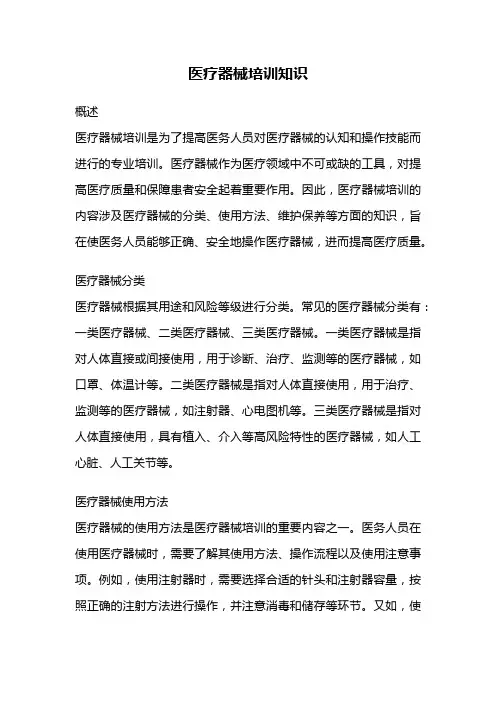 医疗器械培训知识

概述

医疗器械培训是为了提高医务人员对医疗器械的认知和操作技能而进行的专业培训。医疗器械作为医疗领域中不可或缺的工具，对提高医疗质量和保障患者安全起着重要作用。因此，医疗器械培训的内容涉及医疗器械的分类、使用方法、维护保养等方面的知识，旨在使医务人员能够正确、安全地操作医疗器械，进而提高医疗质量。

医疗器械分类

医疗器械根据其用途和风险等级进行分类。常见的医疗器械分类有：一类医疗器械、二类医疗器械、三类医疗器械。一类医疗器械是指对人体直接或间接使用，用于诊断、治疗、监测等的医疗器械，如口罩、体温计等。二类医疗器械是指对人体直接使用，用于治疗、监测等的医疗器械，如注射器、心电图机等。三类医疗器械是指对人体直接使用，具有植入、介入等高风险特性的医疗器械，如人工心脏、人工关节等。

医疗器械使用方法

医疗器械的使用方法是医疗器械培训的重要内容之一。医务人员在使用医疗器械时，需要了解其使用方法、操作流程以及使用注意事项。例如，使用注射器时，需要选择合适的针头和注射器容量，按照正确的注射方法进行操作，并注意消毒和储存等环节。又如，使